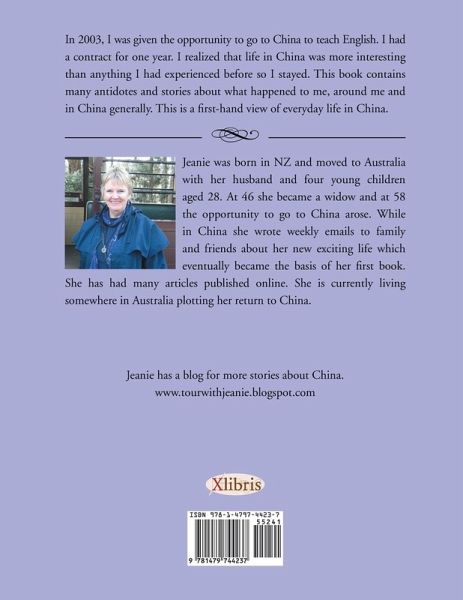 In 2003, I was given the opportunity to go to China to teach English. I had a contract for one year. I realized that life in China was more interesting than anything I had experienced before so I stayed. This book contains many antidotes and stories about what happened to me, around me and in China generally. This is a first-hand view of everyday life in China.

Jeanie was born in NZ and moved to Australia with her husband and four young children aged 28. At 46 she became a widow and at 58 the opportunity to go to China arose. While in China she wrote weekly emails to family and friends about her new exciting life which eventually became the basis of her first book. She has had many articles published online. She is currently living somewhere in Australia plotting her return to China.

Jeanie has a blog for more stories about China.
www.tourwithjeanie.blogspot.com

Xlibris

ISBN 978-1-4797-4423-7
55241
9 781479 744237